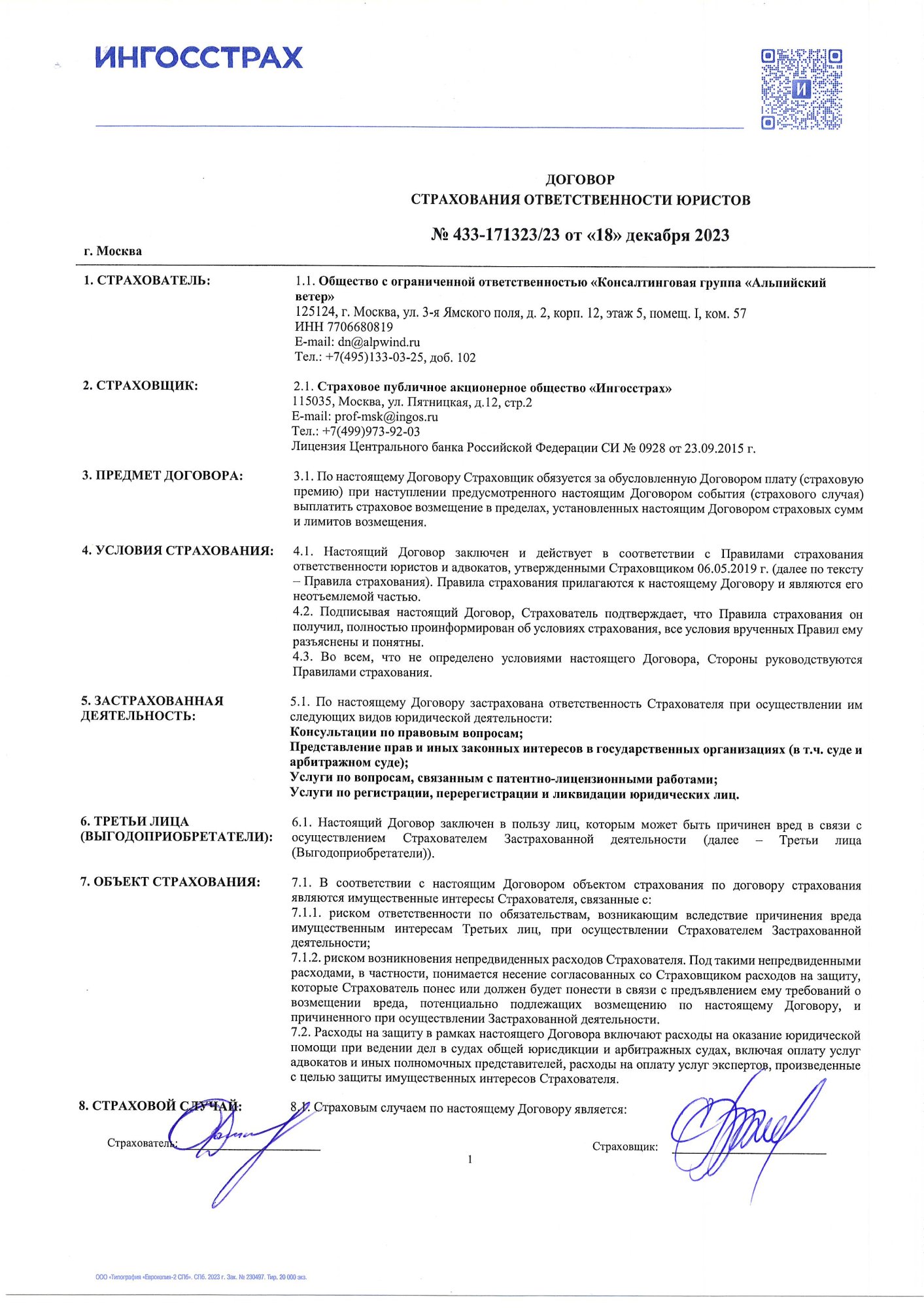 ИНГОССТРАХ

И

ДОГОВОР
СТРАХОВАНИЯ ОТВЕТСТВЕННОСТИ ЮРИСТОВ

№ 433-171323/23 от «18» декабря 2023

г. Москва

1. СТРАХОВАТЕЛЬ:

1.1. Общество с ограниченной ответственностью «Консалтинговая группа «Альпийский ветер»
125124, г. Москва, ул. 3-я Ямского поля, д. 2, корп. 12, этаж 5, помещ. I, ком. 57
ИНН 7706680819
E-mail: dn@alpwind.ru
Тел.: +7(495)133-03-25, доб. 102

2. СТРАХОВЩИК:

2.1. Страховое публичное акционерное общество «Ингосстрах»
115035, Москва, ул. Пятницкая, д.12, стр.2
E-mail: prof-msk@ingos.ru
Тел.: +7(499)973-92-03
Лицензия Центрального банка Российской Федерации СИ № 0928 от 23.09.2015 г.

3. ПРЕДМЕТ ДОГОВОРА:

3.1. По настоящему Договору Страховщик обязуется за обусловленную Договором плату (страховую премию) при наступлении предусмотренного настоящим Договором события (страхового случая) выплатить страховое возмещение в пределах, установленных настоящим Договором страховых сумм и лимитов возмещения.

4. УСЛОВИЯ СТРАХОВАНИЯ:

4.1. Настоящий Договор заключен и действует в соответствии с Правилами страхования ответственности юристов и адвокатов, утвержденными Страховщиком 06.05.2019 г. (далее по тексту – Правила страхования). Правила страхования прилагаются к настоящему Договору и являются его неотъемлемой частью.
4.2. Подписывая настоящий Договор, Страхователь подтверждает, что Правила страхования он получил, полностью проинформирован об условиях страхования, все условия врученных Правил ему разъяснены и понятны.
4.3. Во всем, что не определено условиями настоящего Договора, Стороны руководствуются Правилами страхования.

5. ЗАСТРАХОВАННАЯ ДЕЯТЕЛЬНОСТЬ:

5.1. По настоящему Договору застрахована ответственность Страхователя при осуществлении им следующих видов юридической деятельности:
Консультации по правовым вопросам;
Представление прав и иных законных интересов в государственных организациях (в т.ч. суде и арбитражном суде);
Услуги по вопросам, связанным с патентно-лицензионными работами;
Услуги по регистрации, перерегистрации и ликвидации юридических лиц.

6. ТРЕТЬИ ЛИЦА (ВЫГОДОПРИОБРЕТАТЕЛИ):

6.1. Настоящий Договор заключен в пользу лиц, которым может быть причинен вред в связи с осуществлением Страхователем Застрахованной деятельности (далее – Третьи лица (Выгодоприобретатели)).

7. ОБЪЕКТ СТРАХОВАНИЯ:

7.1. В соответствии с настоящим Договором объектом страхования по договору страхования являются имущественные интересы Страхователя, связанные с:
7.1.1. риском ответственности по обязательствам, возникающим вследствие причинения вреда имущественным интересам Третьих лиц, при осуществлении Страхователем Застрахованной деятельности;
7.1.2. риском возникновения непредвиденных расходов Страхователя. Под такими непредвиденными расходами, в частности, понимается несение согласованных со Страховщиком расходов на защиту, которые Страхователь понес или должен будет понести в связи с предъявлением ему требований о возмещении вреда, потенциально подлежащих возмещению по настоящему Договору, и причиненного при осуществлении Застрахованной деятельности.
7.2. Расходы на защиту в рамках настоящего Договора включают расходы на оказание юридической помощи при ведении дел в судах общей юрисдикции и арбитражных судах, включая оплату услуг адвокатов и иных полномочных представителей, расходы на оплату услуг экспертов, произведенные с целью защиты имущественных интересов Страхователя.

8. СТРАХОВОЙ СЛУЧАЙ:

8.1. Страховым случаем по настоящему Договору является:

Страхователь:

Страховщик:

1

ООО «Типография «Еврокопия-2 СПб». СПб. 2023 г. Зак. № 230497. Тир. 20 000 экз.